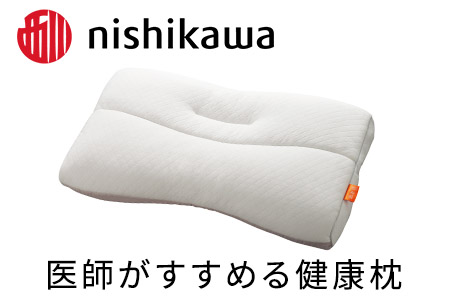 nishikawa

医師がすすめる健康枕